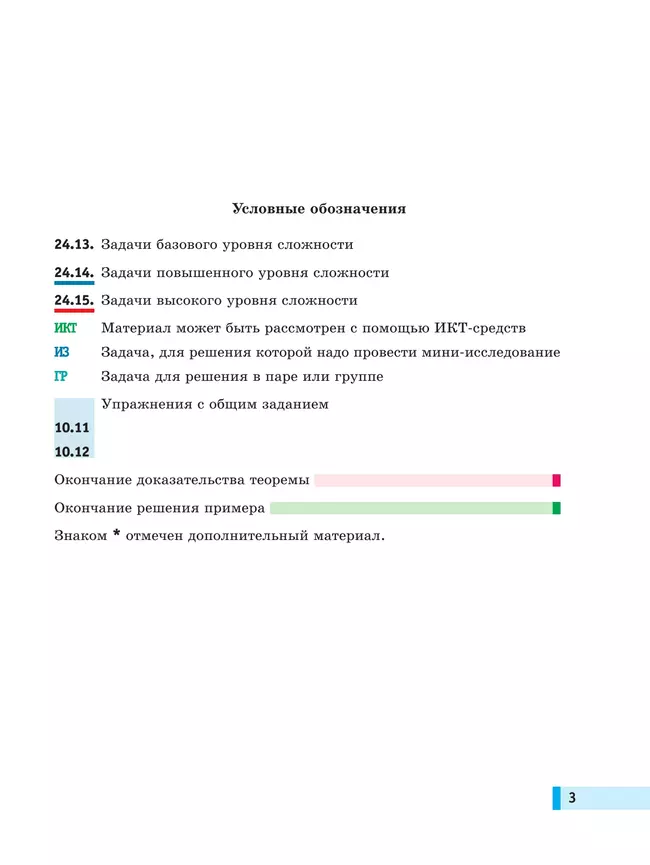 Условные обозначения

24.13. Задачи базового уровня сложности

24.14. Задачи повышенного уровня сложности

24.15. Задачи высокого уровня сложности

ИКТ Материал может быть рассмотрен с помощью ИКТ-средств

ИЗ Задача, для решения которой надо провести мини-исследование

ГР Задача для решения в паре или группе

Упражнения с общим заданием

10.11

10.12

Окончание доказательства теоремы

Окончание решения примера

Знаком * отмечен дополнительный материал.

3